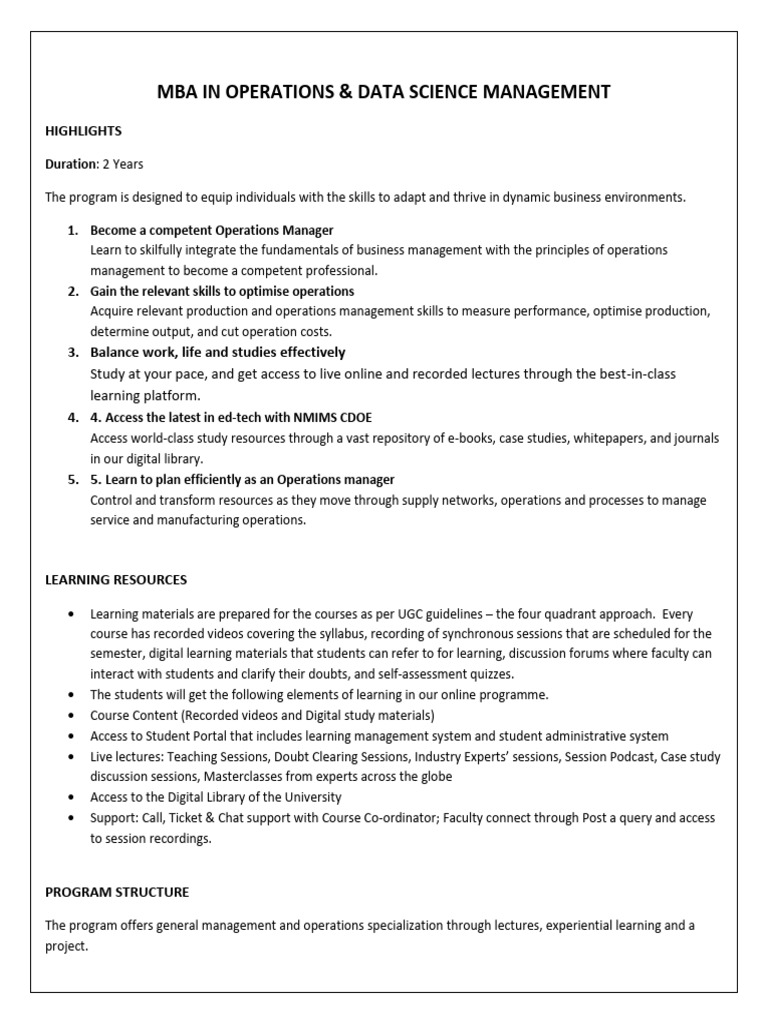 MBA IN OPERATIONS & DATA SCIENCE MANAGEMENT

HIGHLIGHTS

Duration: 2 Years

The program is designed to equip individuals with the skills to adapt and thrive in dynamic business environments.

1. Become a competent Operations Manager
Learn to skilfully integrate the fundamentals of business management with the principles of operations management to become a competent professional.
2. Gain the relevant skills to optimise operations
Acquire relevant production and operations management skills to measure performance, optimise production, determine output, and cut operation costs.
3. Balance work, life and studies effectively
Study at your pace, and get access to live online and recorded lectures through the best-in-class learning platform.
4. 4. Access the latest in ed-tech with NMIMS CDOE
Access world-class study resources through a vast repository of e-books, case studies, whitepapers, and journals in our digital library.
5. 5. Learn to plan efficiently as an Operations manager
Control and transform resources as they move through supply networks, operations and processes to manage service and manufacturing operations.

LEARNING RESOURCES

• Learning materials are prepared for the courses as per UGC guidelines – the four quadrant approach. Every course has recorded videos covering the syllabus, recording of synchronous sessions that are scheduled for the semester, digital learning materials that students can refer to for learning, discussion forums where faculty can interact with students and clarify their doubts, and self-assessment quizzes.
• The students will get the following elements of learning in our online programme.
• Course Content (Recorded videos and Digital study materials)
• Access to Student Portal that includes learning management system and student administrative system
• Live lectures: Teaching Sessions, Doubt Clearing Sessions, Industry Experts' sessions, Session Podcast, Case study discussion sessions, Masterclasses from experts across the globe
• Access to the Digital Library of the University
• Support: Call, Ticket & Chat support with Course Co-ordinator; Faculty connect through Post a query and access to session recordings.

PROGRAM STRUCTURE

The program offers general management and operations specialization through lectures, experiential learning and a project.